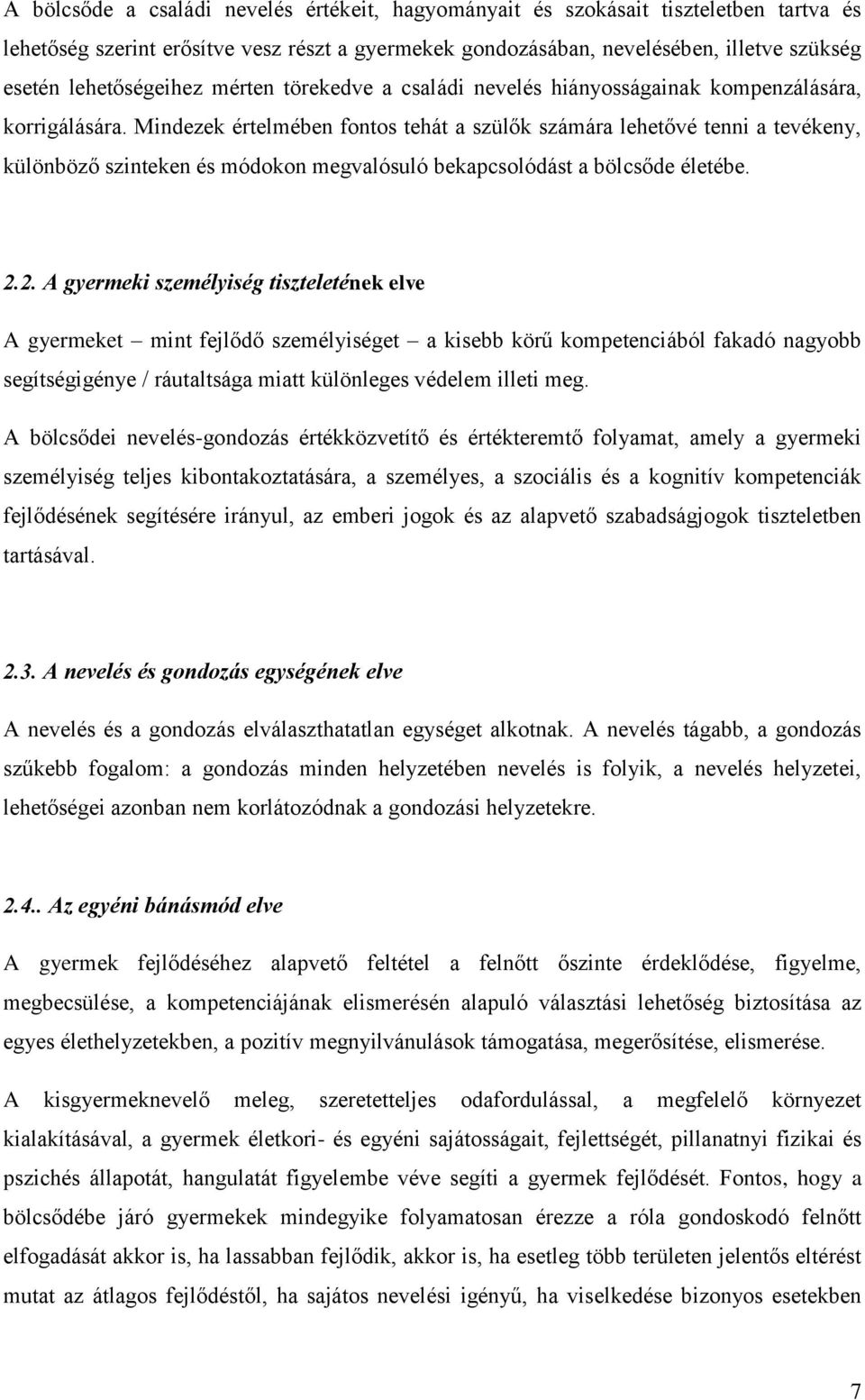 A bölcsőde a családi nevelés értékeit, hagyományait és szokásait tiszteletben tartva és lehetőség szerint erősítve vesz részt a gyermekek gondozásában, nevelésében, illetve szükség esetén lehetőségeihez mérten törekedve a családi nevelés hiányosságainak kompenzálására, korrigálására. Mindezek értelmében fontos tehát a szülők számára lehetővé tenni a tevékeny, különböző szinteken és módokon megvalósuló bekapcsolódást a bölcsőde életébe.

2.2. A gyermeki személyiség tiszteletének elve

A gyermeket – mint fejlődő személyiséget – a kisebb körű kompetenciából fakadó nagyobb segítségigénye / ráutaltsága miatt különleges védelem illeti meg.

A bölcsődei nevelés-gondozás értékközvetítő és értékteremtő folyamat, amely a gyermeki személyiség teljes kibontakoztatására, a személyes, a szociális és a kognitív kompetenciák fejlődésének segítésére irányul, az emberi jogok és az alapvető szabadságjogok tiszteletben tartásával.

2.3. A nevelés és gondozás egységének elve

A nevelés és a gondozás elválaszthatatlan egységet alkotnak. A nevelés tágabb, a gondozás szűkebb fogalom: a gondozás minden helyzetében nevelés is folyik, a nevelés helyzetei, lehetőségei azonban nem korlátozódnak a gondozási helyzetekre.

2.4.. Az egyéni bánásmód elve

A gyermek fejlődéséhez alapvető feltétel a felnőtt őszinte érdeklődése, figyelme, megbecsülése, a kompetenciájának elismerésén alapuló választási lehetőség biztosítása az egyes élethelyzetekben, a pozitív megnyilvánulások támogatása, megerősítése, elismerése.

A kisgyermeknevelő meleg, szeretetteljes odafordulással, a megfelelő környezet kialakításával, a gyermek életkori- és egyéni sajátosságait, fejlettségét, pillanatnyi fizikai és pszichés állapotát, hangulatát figyelembe véve segíti a gyermek fejlődését. Fontos, hogy a bölcsődébe járó gyermekek mindegyike folyamatosan érezze a róla gondoskodó felnőtt elfogadását akkor is, ha lassabban fejlődik, akkor is, ha esetleg több területen jelentős eltérést mutat az átlagos fejlődéstől, ha sajátos nevelési igényű, ha viselkedése bizonyos esetekben

7